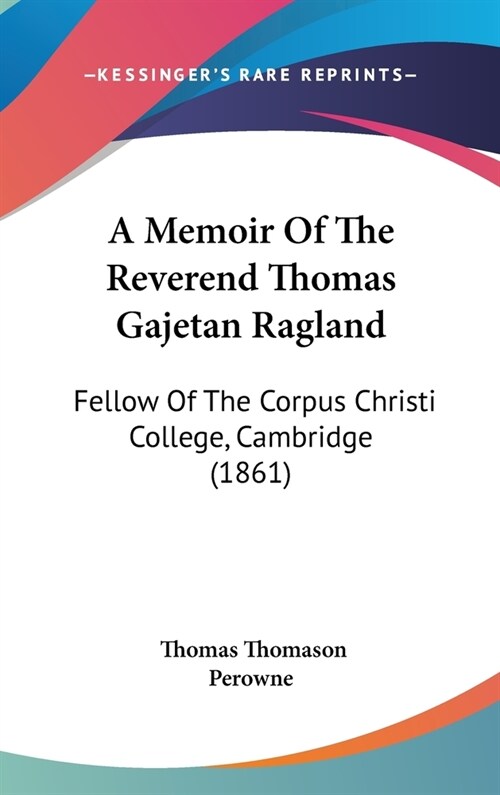 —KESSINGER'S RARE REPRINTS—

A Memoir Of The Reverend Thomas Gajetan Ragland

Fellow Of The Corpus Christi College, Cambridge (1861)

Thomas Thomason Perowne